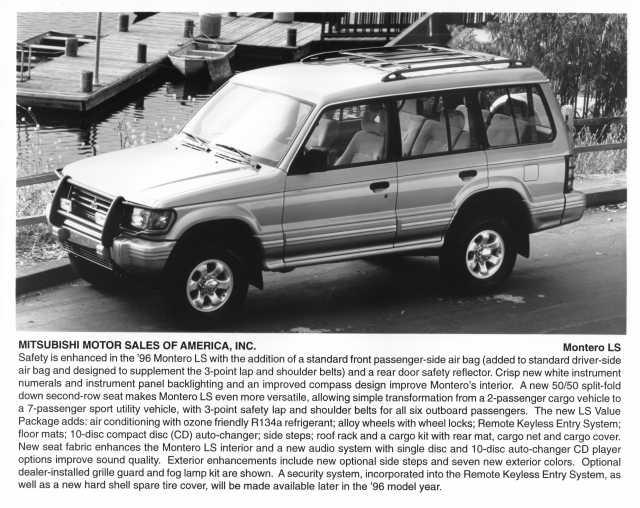 MITSUBISHI MOTOR SALES OF AMERICA, INC.

Montero LS

Safety is enhanced in the '96 Montero LS with the addition of a standard front passenger-side air bag (added to standard driver-side air bag and designed to supplement the 3-point lap and shoulder belts) and a rear door safety reflector. Crisp new white instrument numerals and instrument panel backlighting and an improved compass design improve Montero's interior. A new 50/50 split-fold down second-row seat makes Montero LS even more versatile, allowing simple transformation from a 2-passenger cargo vehicle to a 7-passenger sport utility vehicle, with 3-point safety lap and shoulder belts for all six outboard passengers. The new LS Value Package adds: air conditioning with ozone friendly R134a refrigerant; alloy wheels with wheel locks; Remote Keyless Entry System; floor mats; 10-disc compact disc (CD) auto-changer; side steps; roof rack and a cargo kit with rear mat, cargo net and cargo cover. New seat fabric enhances the Montero LS interior and a new audio system with single disc and 10-disc auto-changer CD player options improve sound quality. Exterior enhancements include new optional side steps and seven new exterior colors. Optional dealer-installed grille guard and fog lamp kit are shown. A security system, incorporated into the Remote Keyless Entry System, as well as a new hard shell spare tire cover, will be made available later in the '96 model year.